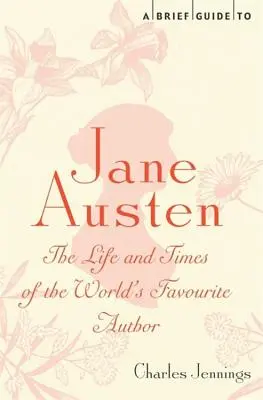 A BRIEF GUIDE TO

Jane Austen

The Life and Times of the World's Favourite Author

Charles Jennings